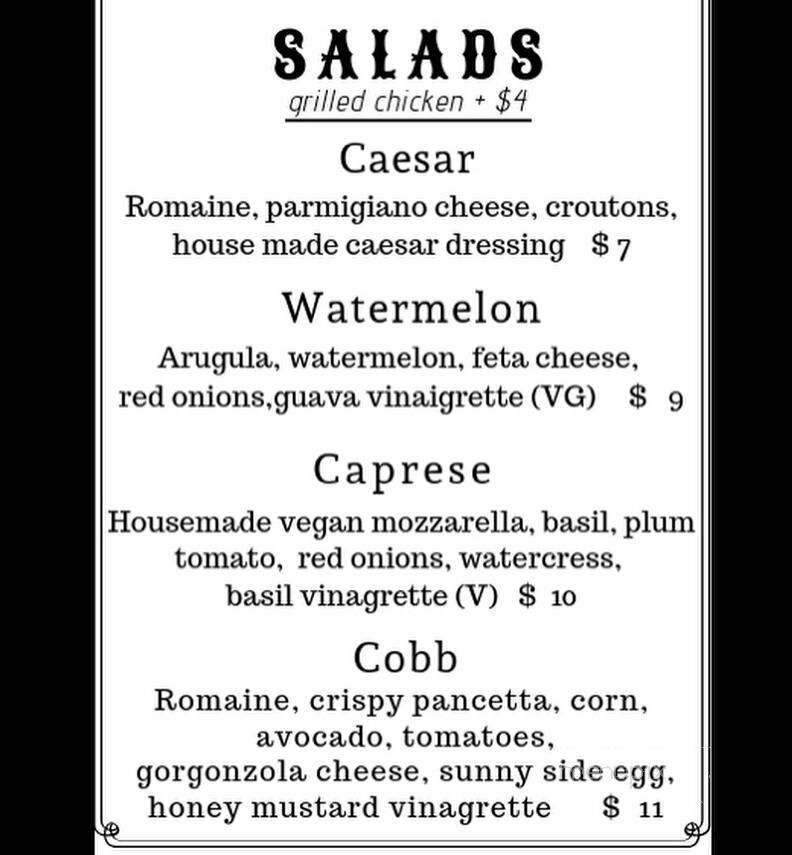 SALADS
grilled chicken + $4

Caesar
Romaine, parmigiano cheese, croutons, house made caesar dressing $ 7

Watermelon
Arugula, watermelon, feta cheese, red onions,guava vinaigrette (VG) $ 9

Caprese
Housemade vegan mozzarella, basil, plum tomato, red onions, watercress, basil vinagrette (V) $ 10

Cobb
Romaine, crispy pancetta, corn, avocado, tomatoes, gorgonzola cheese, sunny side egg, honey mustard vinagrette $ 11